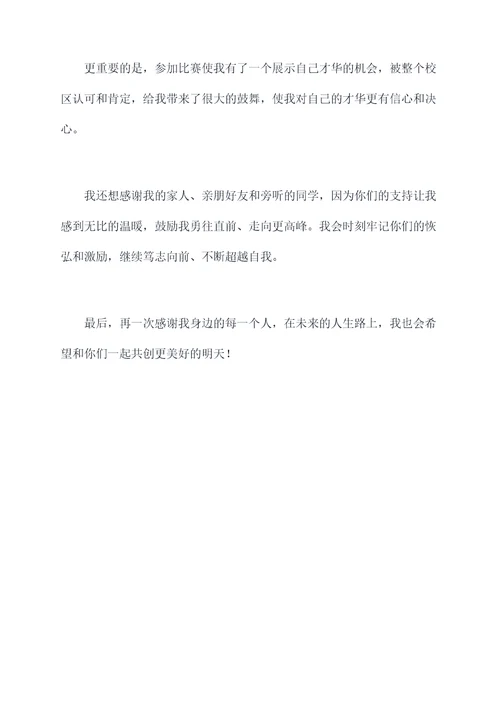 更重要的是，参加比赛使我有了一个展示自己才华的机会，被整个校区认可和肯定，给我带来了很大的鼓舞，使我对自己的才华更有信心和决心。

我还想感谢我的家人、亲朋好友和旁听的同学，因为你们的支持让我感到无比的温暖，鼓励我勇往直前、走向更高峰。我会时刻牢记你们的恢弘和激励，继续笃志向前、不断超越自我。

最后，再一次感谢我身边的每一个人，在未来的人生路上，我也会希望和你们一起共创更美好的明天！